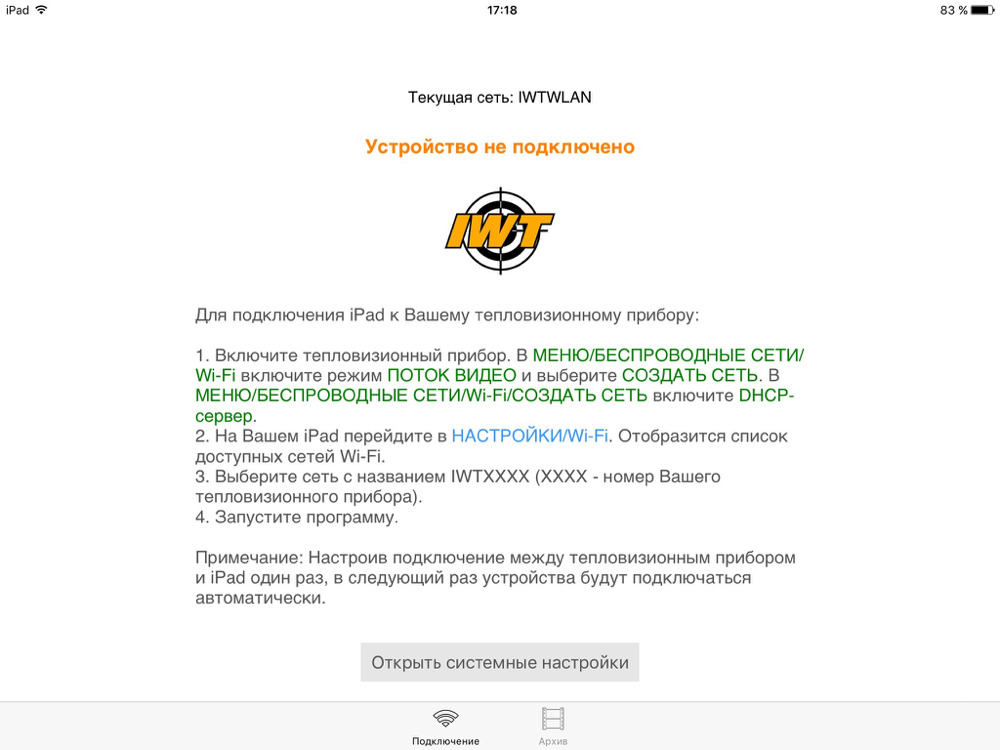 iPad 17:18 83 %

Текущая сеть: IWTWLAN

Устройство не подключено

IWT

Для подключения iPad к Вашему тепловизионному прибору:

1. Включите тепловизионный прибор. В МЕНЮ/БЕСПРОВОДНЫЕ СЕТИ/Wi-Fi включите режим ПОТОК ВИДЕО и выберите СОЗДАТЬ СЕТЬ. В МЕНЮ/БЕСПРОВОДНЫЕ СЕТИ/Wi-Fi/СОЗДАТЬ СЕТЬ включите DHCP-сервер.
2. На Вашем iPad перейдите в НАСТРОЙКИ/Wi-Fi. Отобразится список доступных сетей Wi-Fi.
3. Выберите сеть с названием IWTXXXX (XXXX - номер Вашего тепловизионного прибора).
4. Запустите программу.

Примечание: Настроив подключение между тепловизионным прибором и iPad один раз, в следующий раз устройства будут подключаться автоматически.

Открыть системные настройки

Подключение Архив